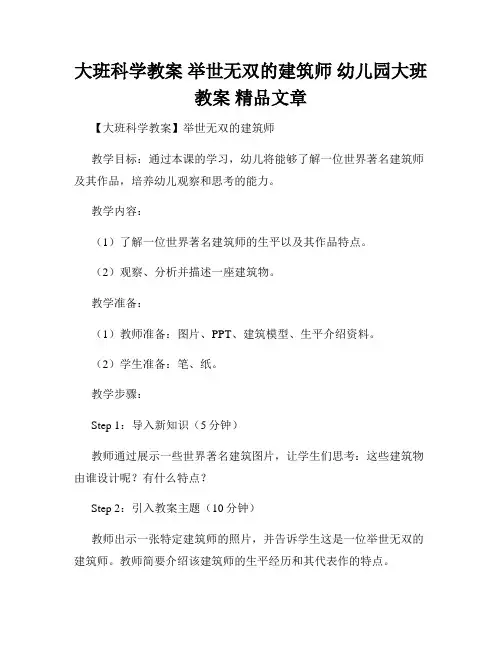 大班科学教案 举世无双的建筑师 幼儿园大班教案 精品文章

【大班科学教案】举世无双的建筑师

教学目标：通过本课的学习，幼儿将能够了解一位世界著名建筑师及其作品，培养幼儿观察和思考的能力。

教学内容：

（1）了解一位世界著名建筑师的生平以及其作品特点。

（2）观察、分析并描述一座建筑物。

教学准备：

（1）教师准备：图片、PPT、建筑模型、生平介绍资料。

（2）学生准备：笔、纸。

教学步骤：

Step 1：导入新知识（5 分钟）

教师通过展示一些世界著名建筑图片，让学生们思考：这些建筑物由谁设计呢？有什么特点？

Step 2：引入教案主题（10 分钟）

教师出示一张特定建筑师的照片，并告诉学生这是一位举世无双的建筑师。教师简要介绍该建筑师的生平经历和其代表作的特点。